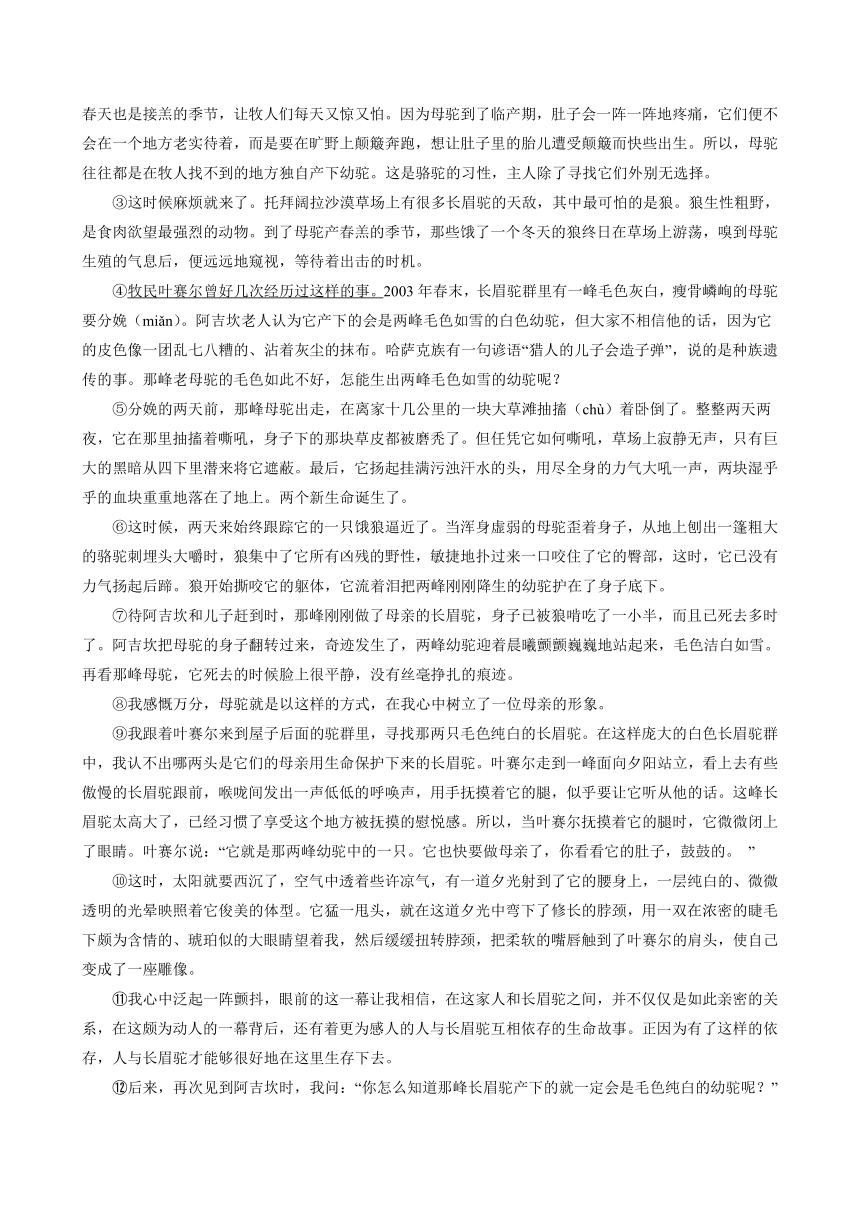 春天也是接羔的季节，让牧人们每天又惊又怕。因为母驼到了临产期，肚子会一阵一阵地疼痛，它们便不会在一个地方老实待着，而是要在旷野上颠簸奔跑，想让肚子里的胎儿遭受颠簸而快些出生。所以，母驼往往都是在牧人找不到的地方独自产下幼驼。这是骆驼的习性，主人除了寻找它们外别无选择。

③这时候麻烦就来了。托拜阔拉沙漠草场上有很多长眉驼的天敌，其中最可怕的是狼。狼生性粗野，是食肉欲望最强烈的动物。到了母驼产春羔的季节，那些饿了一个冬天的狼终日在草场上游荡，嗅到母驼生殖的气息后，便远远地窥视，等待着出击的时机。

④牧民叶赛尔曾好几次经历过这样的事。2003年春末，长眉驼群里有一峰毛色灰白，瘦骨嶙峋的母驼要分娩（miǎn）。阿吉坎老人认为它产下的会是两峰毛色如雪的白色幼驼，但大家不相信他的话，因为它的皮色像一团乱七八糟的、沾着灰尘的抹布。哈萨克族有一句谚语“猎人的儿子会造子弹”，说的是种族遗传的事。那峰老母驼的毛色如此不好，怎能生出两峰毛色如雪的幼驼呢？

⑤分娩的两天前，那峰母驼出走，在离家十几公里的一块大草滩抽搐（chù）着卧倒了。整整两天两夜，它在那里抽搐着嘶吼，身子下的那块草皮都被磨秃了。但任凭它如何嘶吼，草场上寂静无声，只有巨大的黑暗从四下里潜来将它遮蔽。最后，它扬起挂满污浊汗水的头，用尽全身的力气大吼一声，两块湿乎乎的血块重重地落在了地上。两个新生命诞生了。

⑥这时候，两天来始终跟踪它的一只饿狼逼近了。当浑身虚弱的母驼歪着身子，从地上刨出一篷粗大的骆驼刺埋头大嚼时，狼集中了它所有凶残的野性，敏捷地扑过来一口咬住了它的臀部，这时，它已没有力气扬起后蹄。狼开始撕咬它的躯体，它流着泪把两峰刚刚降生的幼驼护在了身子底下。

⑦待阿吉坎和儿子赶到时，那峰刚刚做了母亲的长眉驼，身子已被狼啃吃了一小半，而且已死去多时了。阿吉坎把母驼的身子翻转过来，奇迹发生了，两峰幼驼迎着晨曦颤颤巍巍地站起来，毛色洁白如雪。再看那峰母驼，它死去的时候脸上很平静，没有丝毫挣扎的痕迹。

⑧我感慨万分，母驼就是以这样的方式，在我心中树立了一位母亲的形象。

⑨我跟着叶赛尔来到屋子后面的驼群里，寻找那两只毛色纯白的长眉驼。在这样庞大的白色长眉驼群中，我认不出哪两头是它们的母亲用生命保护下来的长眉驼。叶赛尔走到一峰面向夕阳站立，看上去有些傲慢的长眉驼跟前，喉咙间发出一声低低的呼唤声，用手抚摸着它的腿，似乎要让它听从他的话。这峰长眉驼太高大了，已经习惯了享受这个地方被抚摸的慰悦感。所以，当叶赛尔抚摸着它的腿时，它微微闭上了眼睛。叶赛尔说：“它就是那两峰幼驼中的一只。它也快要做母亲了，你看看它的肚子，鼓鼓的。”

⑩这时，太阳就要西沉了，空气中透着些许凉气，有一道夕光射到了它的腰身上，一层纯白的、微微透明的光晕映照着它俊美的体型。它猛一甩头，就在这道夕光中弯下了修长的脖颈，用一双在浓密的睫毛下颇为含情的、琥珀似的大眼睛望着我，然后缓缓扭转脖颈，把柔软的嘴唇触到了叶赛尔的肩头，使自己变成了一座雕像。

⑪我心中泛起一阵颤抖，眼前的这一幕让我相信，在这家人和长眉驼之间，并不仅仅是如此亲密的关系，在这颇为动人的一幕背后，还有着更为感人的人与长眉驼互相依存的生命故事。正因为有了这样的依存，人与长眉驼才能够很好地在这里生存下去。

⑫后来，再次见到阿吉坎时，我问：“你怎么知道那峰长眉驼产下的就一定会是毛色纯白的幼驼呢？”